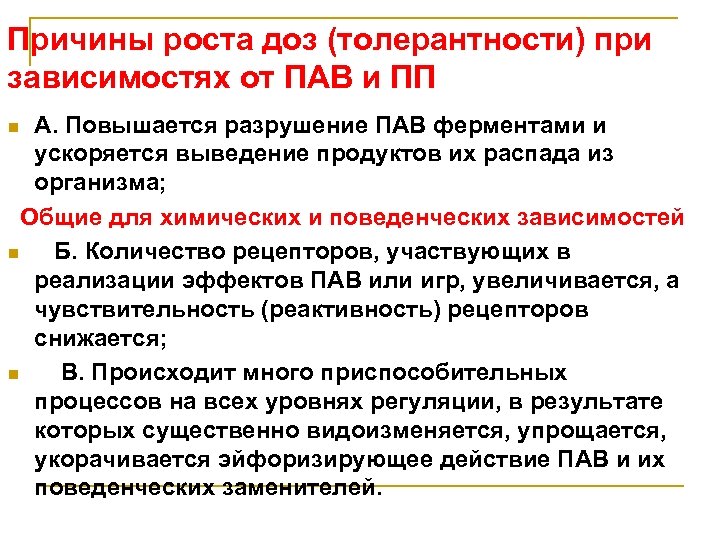 Причины роста доз (толерантности) при зависимостях от ПАВ и ПП

А. Повышается разрушение ПАВ ферментами и ускоряется выведение продуктов их распада из организма;

Общие для химических и поведенческих зависимостей

Б. Количество рецепторов, участвующих в реализации эффектов ПАВ или игр, увеличивается, а чувствительность (реактивность) рецепторов снижается;

В. Происходит много приспособительных процессов на всех уровнях регуляции, в результате которых существенно видоизменяется, упрощается, укорачивается эйфоризирующее действие ПАВ и их поведенческих заменителей.